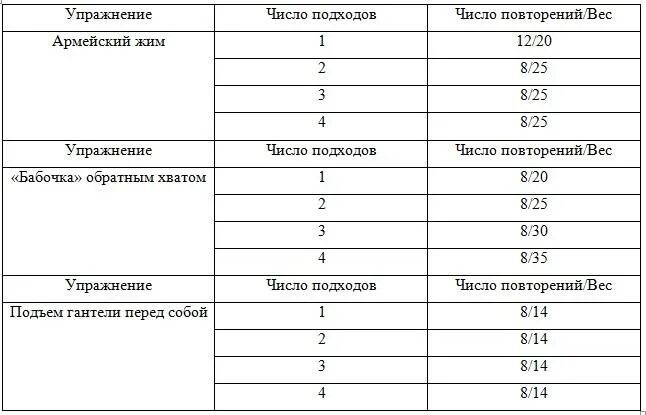 | Упражнение | Число подходов | Число повторений/Вес |
|---|---|---|
| Армейский жим | 1 | 12/20 |
| | 2 | 8/25 |
| | 3 | 8/25 |
| | 4 | 8/25 |
| Упражнение | Число подходов | Число повторений/Вес |
| «Бабочка» обратным хватом | 1 | 8/20 |
| | 2 | 8/25 |
| | 3 | 8/30 |
| | 4 | 8/35 |
| Упражнение | Число подходов | Число повторений/Вес |
| Подъем гантели перед собой | 1 | 8/14 |
| | 2 | 8/14 |
| | 3 | 8/14 |
| | 4 | 8/14 |